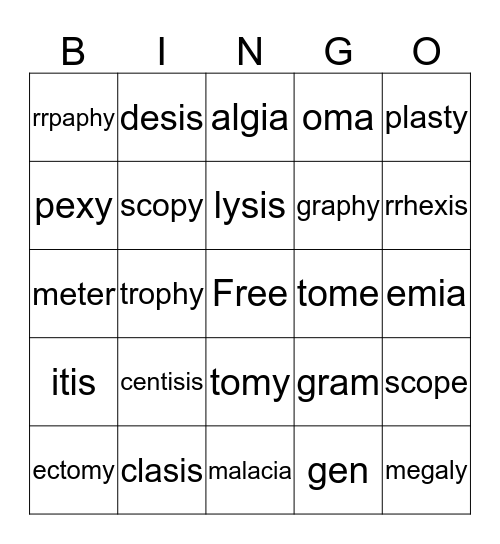 | B | I | N | G | O |
|---|---|---|---|---|
| rrpaphy | desis | algia | oma | plasty |
| pexy | scopy | lysis | graphy | rrhexis |
| meter | trophy | Free | tome | emia |
| itis | centisis | tomy | gram | scope |
| ectomy | clasis | malacia | gen | megaly |